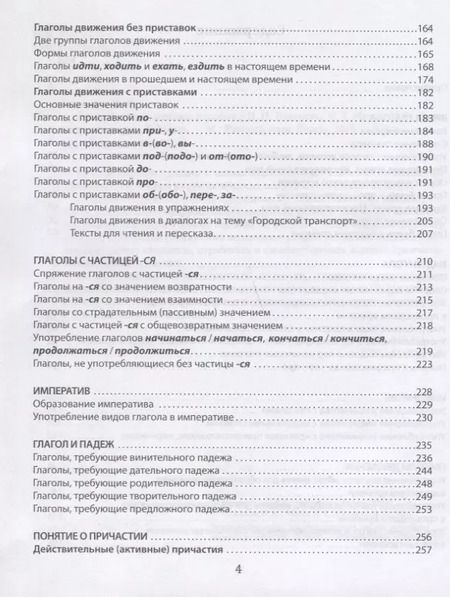 Глаголы движения без приставок 164
Две группы глаголов движения 164
Формы глаголов движения 165
Глаголы идти, ходить и ехать, ездить в настоящем времени 168
Глаголы движения в прошедшем и настоящем времени 174
Глаголы движения с приставками 182
Основные значения приставок 182
Глаголы с приставкой по- 183
Глаголы с приставками при-, у- 184
Глаголы с приставками в-(во-), вы- 188
Глаголы с приставками под-(подо-) и от-(ото-) 190
Глаголы с приставкой до- 191
Глаголы с приставкой про- 191
Глаголы с приставками об-(обо-), пере-, за- 193
Глаголы движения в упражнениях 193
Глаголы движения в диалогах на тему «Городской транспорт» 205
Тексты для чтения и пересказа 207

ГЛАГОЛЫ С ЧАСТИЦЕЙ -СЯ 210
Спряжение глаголов с частицей -ся 211
Глаголы на -ся со значением возвратности 213
Глаголы на -ся со значением взаимности 215
Глаголы со страдательным (пассивным) значением 217
Глаголы с частицей -ся с общевозвратным значением 218
Употребление глаголов начинаться / начаться, кончаться / кончиться, продолжаться / продолжиться 219
Глаголы, не употребляющиеся без частицы -ся 223

ИМПЕРАТИВ 228
Образование императива 229
Употребление видов глагола в императиве 230

ГЛАГОЛ И ПАДЕЖ 235
Глаголы, требующие винительного падежа 236
Глаголы, требующие дательного падежа 244
Глаголы, требующие родительного падежа 248
Глаголы, требующие творительного падежа 249
Глаголы, требующие предложного падежа 253

ПОНЯТИЕ О ПРИЧАСТИИ 256
Действительные (активные) причастия 257

4